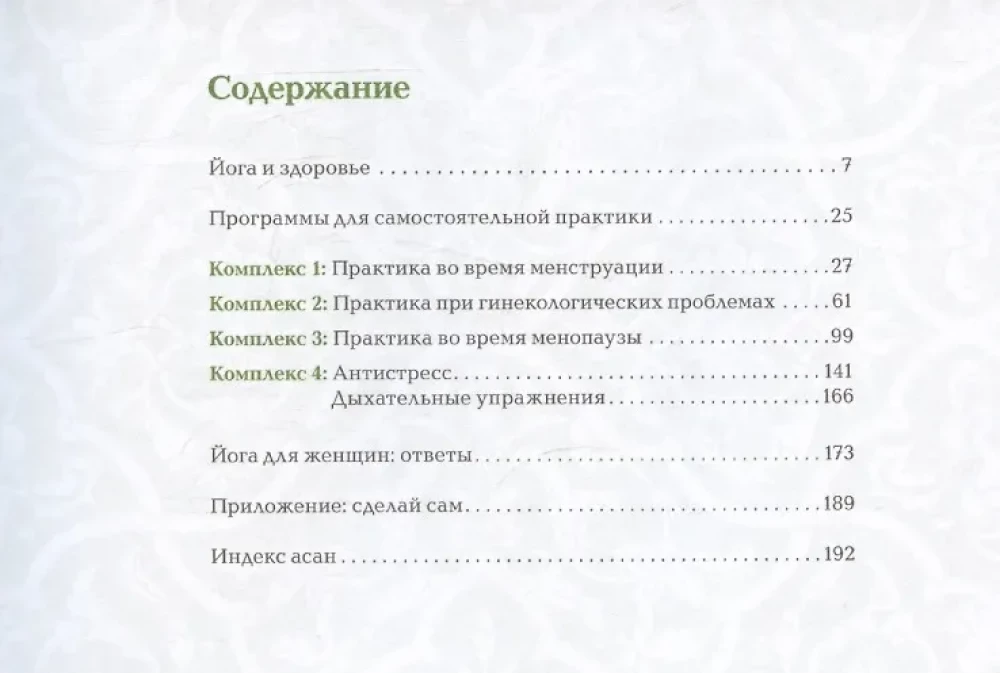 Содержание

Йога и здоровье 7

Программы для самостоятельной практики 25

Комплекс 1: Практика во время менструации 27

Комплекс 2: Практика при гинекологических проблемах 61

Комплекс 3: Практика во время менопаузы 99

Комплекс 4: Антистресс 141
Дыхательные упражнения 166

Йога для женщин: ответы 173

Приложение: сделай сам 189

Индекс асан 192